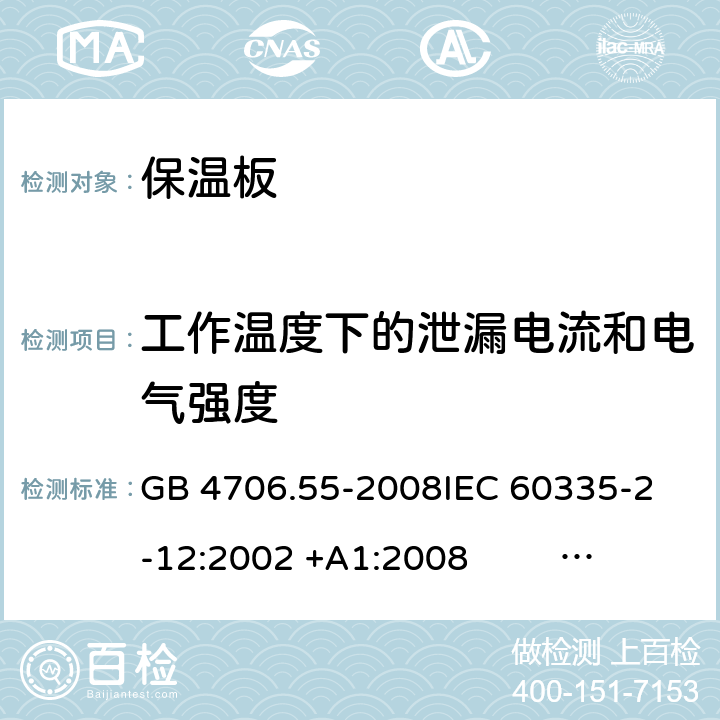 MA CNAS ilac-MRA

检测对象： 保温板

检测项目： 工作温度下的泄漏电流和电气强度

检测标准： GB 4706.55-2008IEC 60335-2-12:2002 +A1:2008 …

百检 Baijiantest.com

做检测 上百检
400-151-7153